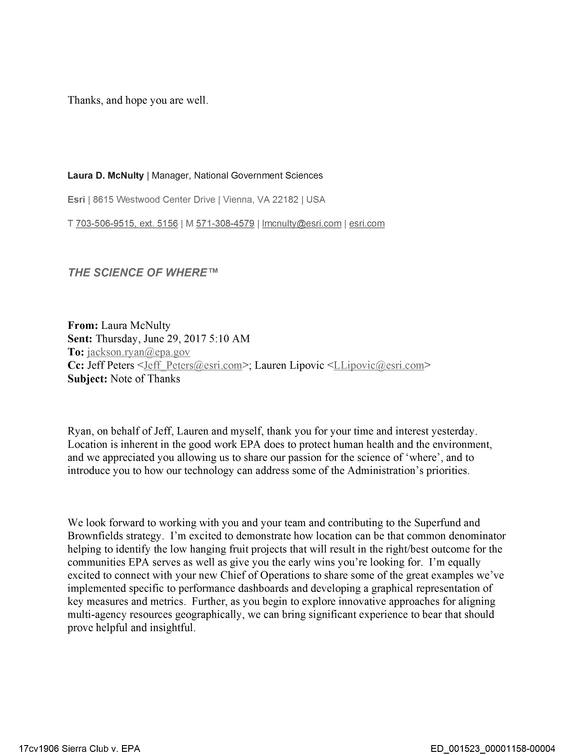 Thanks, and hope you are well.

Laura D. McNulty | Manager, National Government Sciences

Esri | 8615 Westwood Center Drive | Vienna, VA 22182 | USA

T 703-506-9515, ext. 5156 | M 571-308-4579 | lmcnulty@esri.com | esri.com

THE SCIENCE OF WHERE™

From: Laura McNulty
Sent: Thursday, June 29, 2017 5:10 AM
To: jackson.ryan@epa.gov
Cc: Jeff Peters <Jeff_Peters@esri.com>; Lauren Lipovic <LLipovic@esri.com>
Subject: Note of Thanks

Ryan, on behalf of Jeff, Lauren and myself, thank you for your time and interest yesterday. Location is inherent in the good work EPA does to protect human health and the environment, and we appreciated you allowing us to share our passion for the science of 'where', and to introduce you to how our technology can address some of the Administration's priorities.

We look forward to working with you and your team and contributing to the Superfund and Brownfields strategy. I'm excited to demonstrate how location can be that common denominator helping to identify the low hanging fruit projects that will result in the right/best outcome for the communities EPA serves as well as give you the early wins you're looking for. I'm equally excited to connect with your new Chief of Operations to share some of the great examples we've implemented specific to performance dashboards and developing a graphical representation of key measures and metrics. Further, as you begin to explore innovative approaches for aligning multi-agency resources geographically, we can bring significant experience to bear that should prove helpful and insightful.

17cv1906 Sierra Club v. EPA

ED_001523_00001158-00004